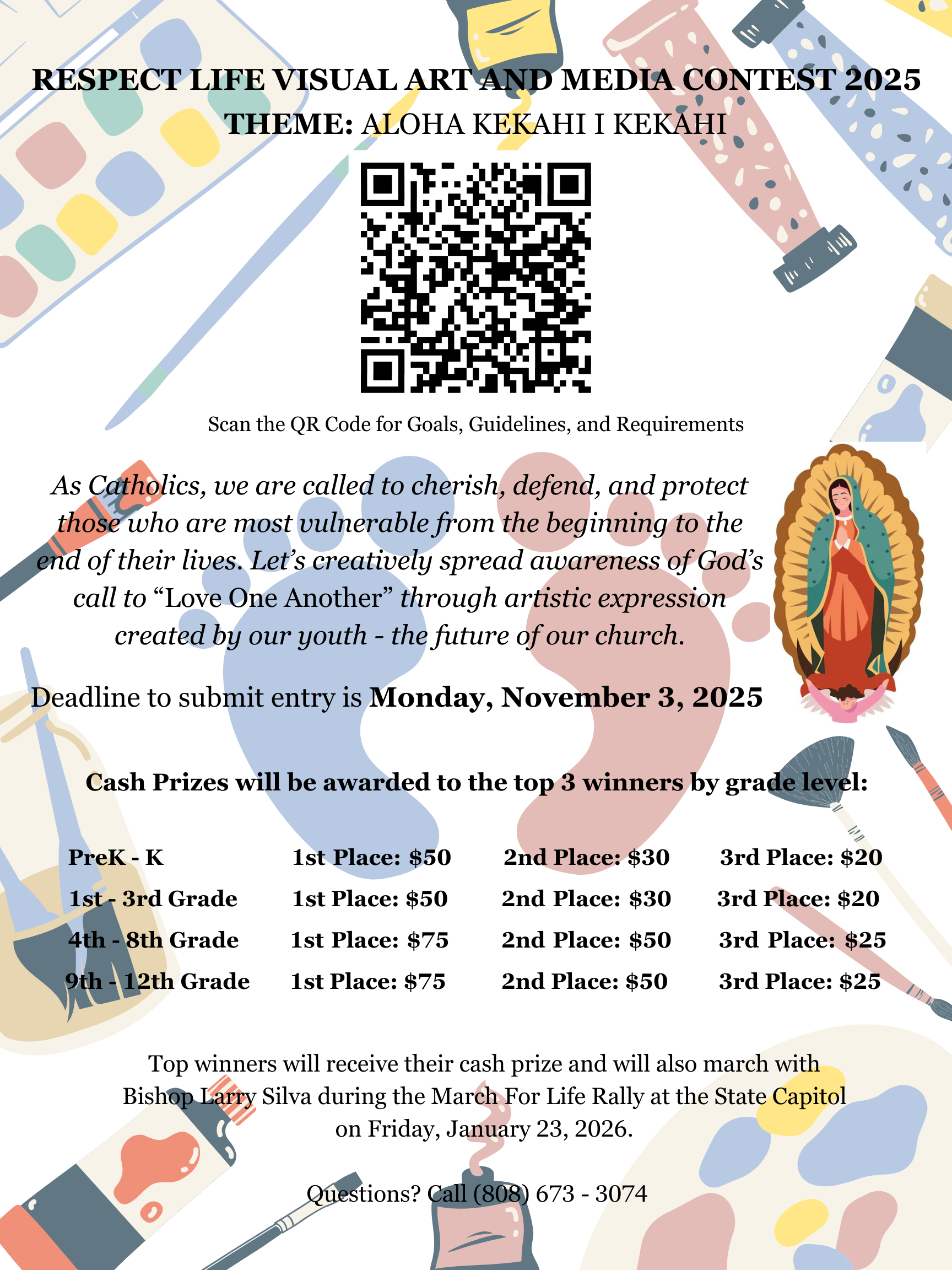 RESPECT LIFE VISUAL ART AND MEDIA CONTEST 2025
THEME: ALOHA KEKAHI I KEKAHI

Scan the QR Code for Goals, Guidelines, and Requirements

As Catholics, we are called to cherish, defend, and protect those who are most vulnerable from the beginning to the end of their lives. Let's creatively spread awareness of God's call to "Love One Another" through artistic expression created by our youth - the future of our church.

Deadline to submit entry is Monday, November 3, 2025

Cash Prizes will be awarded to the top 3 winners by grade level:

| PreK - K | 1st Place: $50 | 2nd Place: $30 | 3rd Place: $20 |
|---|---|---|---|
| 1st - 3rd Grade | 1st Place: $50 | 2nd Place: $30 | 3rd Place: $20 |
| 4th - 8th Grade | 1st Place: $75 | 2nd Place: $50 | 3rd Place: $25 |
| 9th - 12th Grade | 1st Place: $75 | 2nd Place: $50 | 3rd Place: $25 |

Top winners will receive their cash prize and will also march with Bishop Larry Silva during the March For Life Rally at the State Capitol on Friday, January 23, 2026.

Questions? Call (808) 673 - 3074